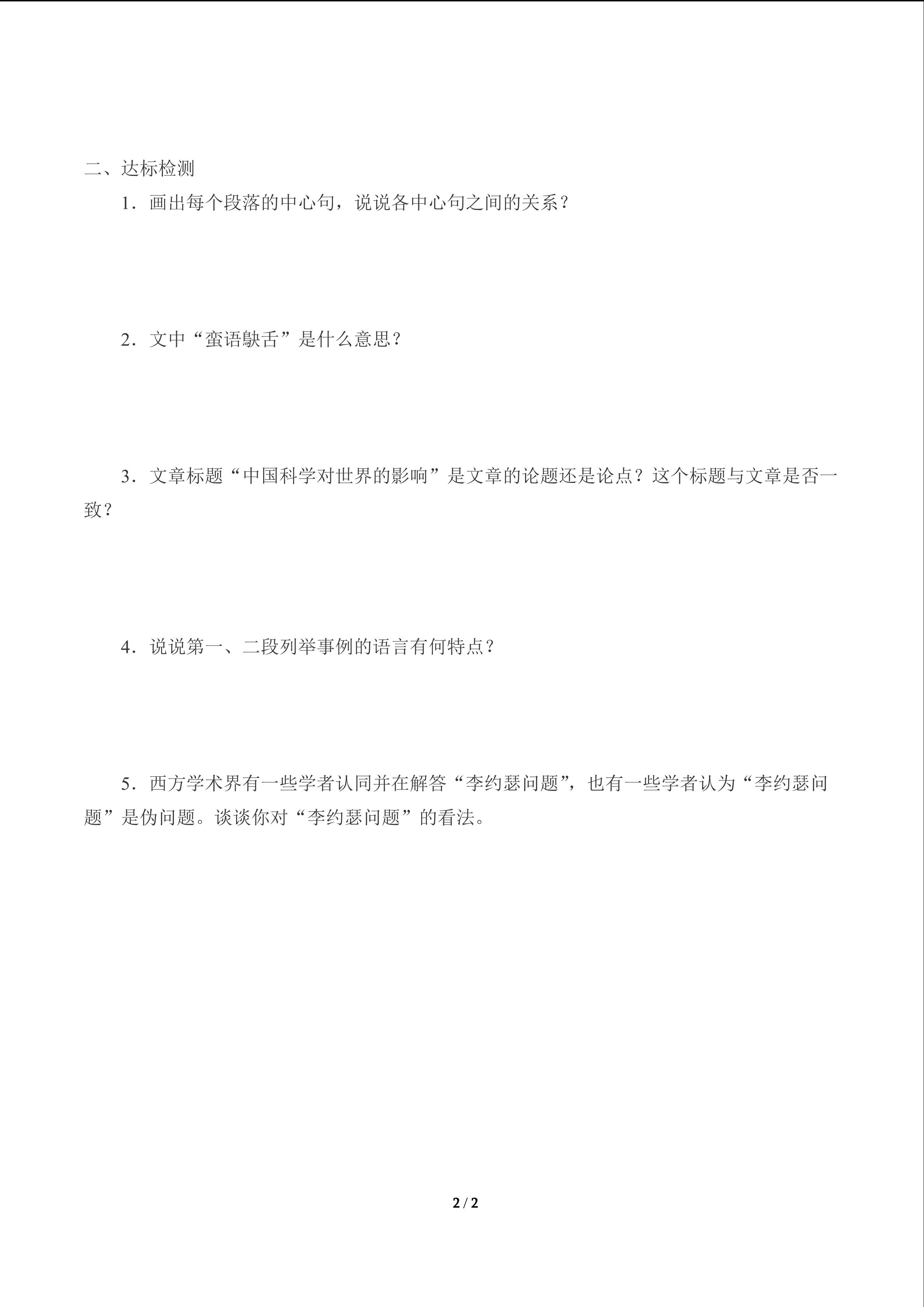 二、达标检测

1．画出每个段落的中心句，说说各中心句之间的关系？

2．文中“蛮语鴃舌”是什么意思？

3．文章标题“中国科学对世界的影响”是文章的论题还是论点？这个标题与文章是否一致？

4．说说第一、二段列举事例的语言有何特点？

5．西方学术界有一些学者认同并在解答“李约瑟问题”，也有一些学者认为“李约瑟问题”是伪问题。谈谈你对“李约瑟问题”的看法。

2 / 2